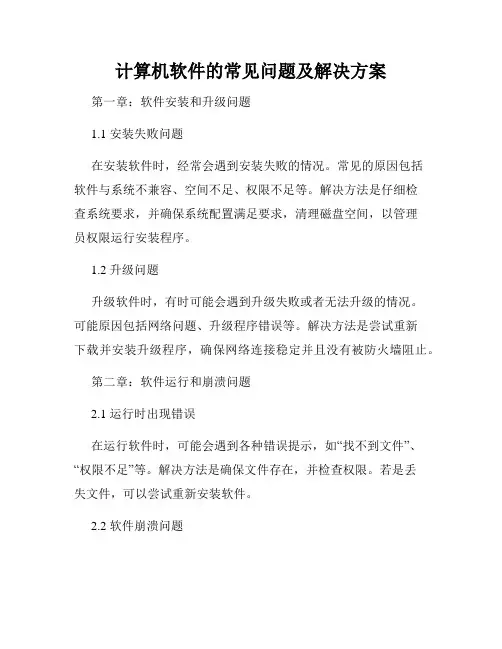 计算机软件的常见问题及解决方案

第一章：软件安装和升级问题

1.1 安装失败问题

在安装软件时，经常会遇到安装失败的情况。常见的原因包括软件与系统不兼容、空间不足、权限不足等。解决方法是仔细检查系统要求，并确保系统配置满足要求，清理磁盘空间，以管理员权限运行安装程序。

1.2 升级问题

升级软件时，有时可能会遇到升级失败或者无法升级的情况。可能原因包括网络问题、升级程序错误等。解决方法是尝试重新下载并安装升级程序，确保网络连接稳定并且没有被防火墙阻止。

第二章：软件运行和崩溃问题

2.1 运行时出现错误

在运行软件时，可能会遇到各种错误提示，如“找不到文件”、“权限不足”等。解决方法是确保文件存在，并检查权限。若是丢失文件，可以尝试重新安装软件。

2.2 软件崩溃问题